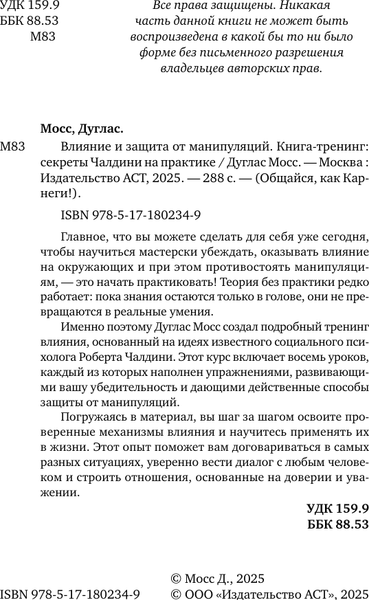 УДК 159.9
ББК 88.53
М83

Все права защищены. Никакая часть данной книги не может быть воспроизведена в какой бы то ни было форме без письменного разрешения владельцев авторских прав.

Мосс, Дуглас.

М83 Влияние и защита от манипуляций. Книга-тренинг: секреты Чалдини на практике / Дуглас Мосс. — Москва : Издательство АСТ, 2025. — 288 с. — (Общайся, как Карнеги!).

ISBN 978-5-17-180234-9

Главное, что вы можете сделать для себя уже сегодня, чтобы научиться мастерски убеждать, оказывать влияние на окружающих и при этом противостоять манипуляциям, — это начать практиковать! Теория без практики редко работает: пока знания остаются только в голове, они не превращаются в реальные умения.

Именно поэтому Дуглас Мосс создал подробный тренинг влияния, основанный на идеях известного социального психолога Роберта Чалдини. Этот курс включает восемь уроков, каждый из которых наполнен упражнениями, развивающими вашу убедительность и дающими действенные способы защиты от манипуляций.

Погружаясь в материал, вы шаг за шагом освоите проверенные механизмы влияния и научитесь применять их в жизни. Этот опыт поможет вам договариваться в самых разных ситуациях, уверенно вести диалог с любым человеком и строить отношения, основанные на доверии и уважении.

УДК 159.9
ББК 88.53

ISBN 978-5-17-180234-9

© Мосс Д., 2025
© ООО «Издательство АСТ», 2025